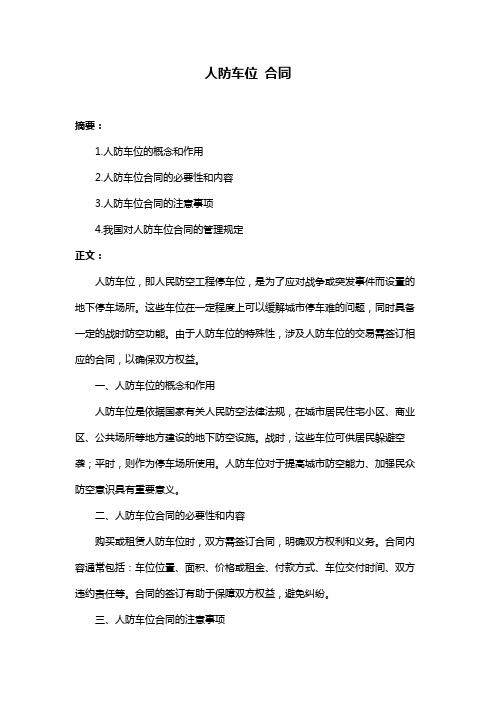 人防车位 合同

摘要：

1.人防车位的概念和作用

2.人防车位合同的必要性和内容

3.人防车位合同的注意事项

4.我国对人防车位合同的管理规定

正文：

人防车位，即人民防空工程停车位，是为了应对战争或突发事件而设置的地下停车场所。这些车位在一定程度上可以缓解城市停车难的问题，同时具备一定的战时防空功能。由于人防车位的特殊性，涉及人防车位的交易需签订相应的合同，以确保双方权益。

一、人防车位的概念和作用

人防车位是依据国家有关人民防空法律法规，在城市居民住宅小区、商业区、公共场所等地方建设的地下防空设施。战时，这些车位可供居民躲避空袭；平时，则作为停车场所使用。人防车位对于提高城市防空能力、加强民众防空意识具有重要意义。

二、人防车位合同的必要性和内容

购买或租赁人防车位时，双方需签订合同，明确双方权利和义务。合同内容通常包括：车位位置、面积、价格或租金、付款方式、车位交付时间、双方违约责任等。合同的签订有助于保障双方权益，避免纠纷。

三、人防车位合同的注意事项